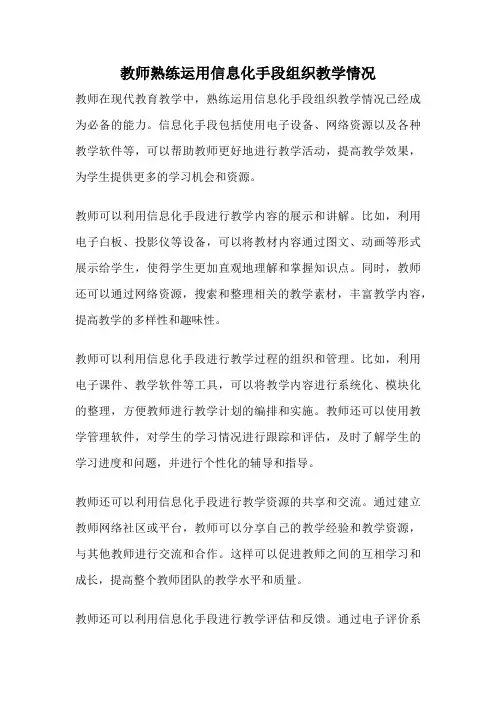 教师熟练运用信息化手段组织教学情况

教师在现代教育教学中，熟练运用信息化手段组织教学情况已经成为必备的能力。信息化手段包括使用电子设备、网络资源以及各种教学软件等，可以帮助教师更好地进行教学活动，提高教学效果，为学生提供更多的学习机会和资源。

教师可以利用信息化手段进行教学内容的展示和讲解。比如，利用电子白板、投影仪等设备，可以将教材内容通过图文、动画等形式展示给学生，使得学生更加直观地理解和掌握知识点。同时，教师还可以通过网络资源，搜索和整理相关的教学素材，丰富教学内容，提高教学的多样性和趣味性。

教师可以利用信息化手段进行教学过程的组织和管理。比如，利用电子课件、教学软件等工具，可以将教学内容进行系统化、模块化的整理，方便教师进行教学计划的编排和实施。教师还可以使用教学管理软件，对学生的学习情况进行跟踪和评估，及时了解学生的学习进度和问题，并进行个性化的辅导和指导。

教师还可以利用信息化手段进行教学资源的共享和交流。通过建立教师网络社区或平台，教师可以分享自己的教学经验和教学资源，与其他教师进行交流和合作。这样可以促进教师之间的互相学习和成长，提高整个教师团队的教学水平和质量。

教师还可以利用信息化手段进行教学评估和反馈。通过电子评价系